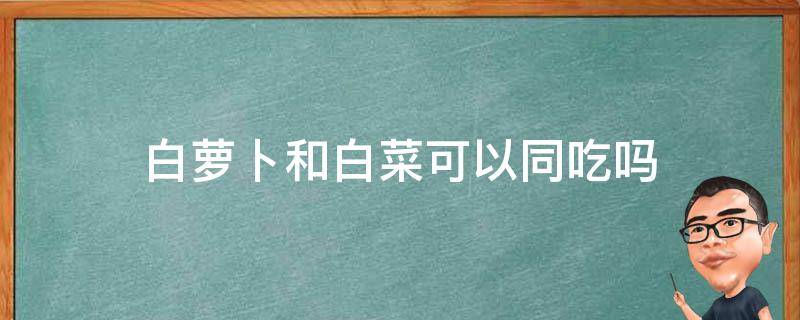 白萝卜和白菜可以同吃吗